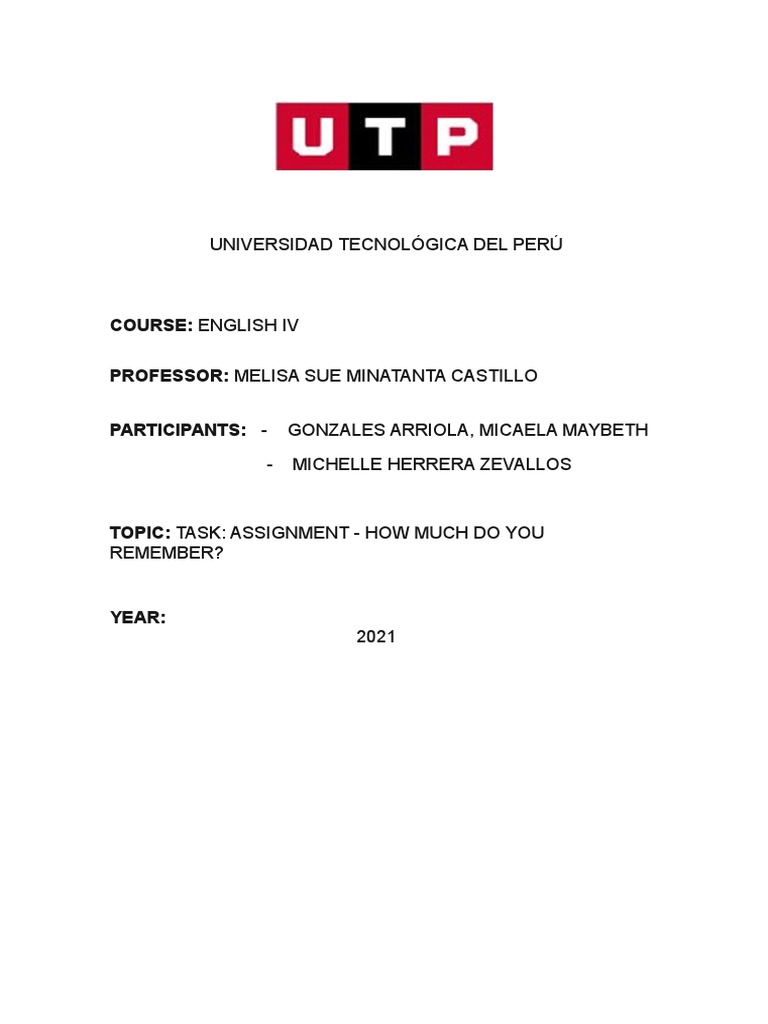 UTP

UNIVERSIDAD TECNOLÓGICA DEL PERÚ

COURSE: ENGLISH IV

PROFESSOR: MELISA SUE MINATANTA CASTILLO

PARTICIPANTS: - GONZALES ARRIOLA, MICAELA MAYBETH

- MICHELLE HERRERA ZEVALLOS

TOPIC: TASK: ASSIGNMENT - HOW MUCH DO YOU REMEMBER?

YEAR:

2021